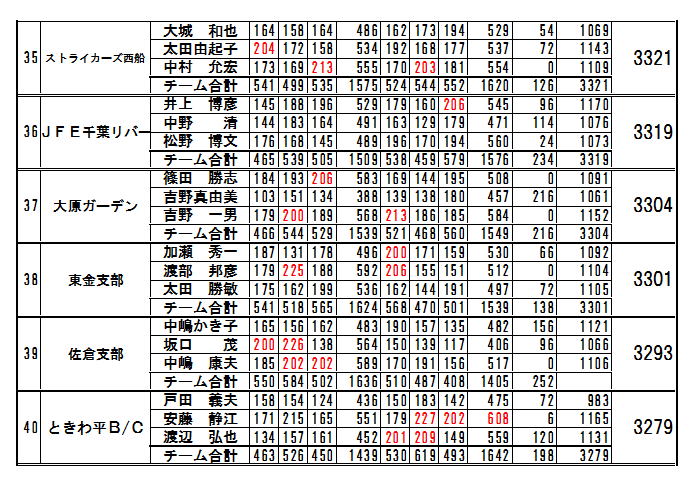 | 35 | ストライカーズ西船 | 大城　和也 | 164 | 158 | 164 | 486 | 162 | 173 | 194 | 529 | 54 | 1069 | 3321 |
|---|---|---|---|---|---|---|---|---|---|---|---|---|---|
| | | 太田由起子 | 204 | 172 | 158 | 534 | 192 | 168 | 177 | 537 | 72 | 1143 | |
| | | 中村　允宏 | 173 | 169 | 213 | 555 | 170 | 203 | 181 | 554 | 0 | 1109 | |
| | | チーム合計 | 541 | 499 | 535 | 1575 | 524 | 544 | 552 | 1620 | 126 | 3321 | |
| 36 | ＪＦＥ千葉リバー | 井上　博彦 | 145 | 188 | 196 | 529 | 179 | 160 | 206 | 545 | 96 | 1170 | 3319 |
| | | 中野　　清 | 144 | 183 | 164 | 491 | 163 | 129 | 179 | 471 | 114 | 1076 | |
| | | 松野　博文 | 176 | 168 | 145 | 489 | 196 | 170 | 194 | 560 | 24 | 1073 | |
| | | チーム合計 | 465 | 539 | 505 | 1509 | 538 | 459 | 579 | 1576 | 234 | 3319 | |
| 37 | 大原ガーデン | 篠田　勝志 | 184 | 193 | 206 | 583 | 169 | 144 | 195 | 508 | 0 | 1091 | 3304 |
| | | 吉野真由美 | 103 | 151 | 134 | 388 | 139 | 138 | 180 | 457 | 216 | 1061 | |
| | | 吉野　一男 | 179 | 200 | 189 | 568 | 213 | 186 | 185 | 584 | 0 | 1152 | |
| | | チーム合計 | 466 | 544 | 529 | 1539 | 521 | 468 | 560 | 1549 | 216 | 3304 | |
| 38 | 東金支部 | 加瀬　秀一 | 187 | 131 | 178 | 496 | 200 | 171 | 159 | 530 | 66 | 1092 | 3301 |
| | | 渡部　邦彦 | 179 | 225 | 188 | 592 | 206 | 155 | 151 | 512 | 0 | 1104 | |
| | | 太田　勝敏 | 175 | 162 | 199 | 536 | 162 | 144 | 191 | 497 | 72 | 1105 | |
| | | チーム合計 | 541 | 518 | 565 | 1624 | 568 | 470 | 501 | 1539 | 138 | 3301 | |
| 39 | 佐倉支部 | 中嶋かき子 | 165 | 156 | 162 | 483 | 190 | 157 | 135 | 482 | 156 | 1121 | 3293 |
| | | 坂口　　茂 | 200 | 226 | 138 | 564 | 150 | 139 | 117 | 406 | 96 | 1066 | |
| | | 中嶋　康夫 | 185 | 202 | 202 | 589 | 170 | 191 | 156 | 517 | 0 | 1106 | |
| | | チーム合計 | 550 | 584 | 502 | 1636 | 510 | 487 | 408 | 1405 | 252 | | |
| 40 | ときわ平Ｂ/Ｃ | 戸田　義夫 | 158 | 154 | 124 | 436 | 150 | 183 | 142 | 475 | 72 | 983 | 3279 |
| | | 安藤　静江 | 171 | 215 | 165 | 551 | 179 | 227 | 202 | 608 | 6 | 1165 | |
| | | 渡辺　弘也 | 134 | 157 | 161 | 452 | 201 | 209 | 149 | 559 | 120 | 1131 | |
| | | チーム合計 | 463 | 526 | 450 | 1439 | 530 | 619 | 493 | 1642 | 198 | 3279 | |